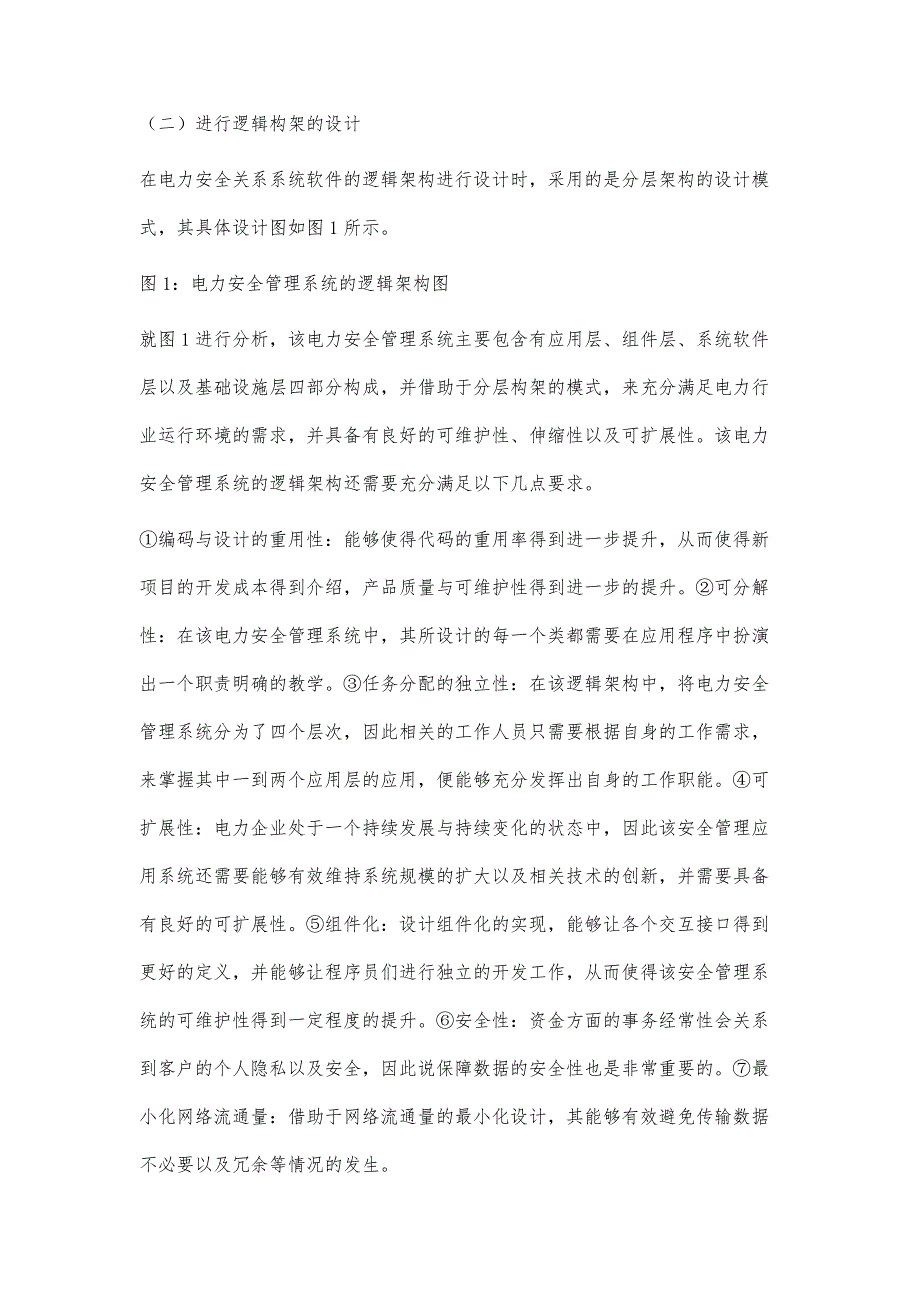 （二）进行逻辑构架的设计

在电力安全关系系统软件的逻辑架构进行设计时，采用的是分层架构的设计模式，其具体设计图如图 1 所示。

图 1：电力安全管理系统的逻辑架构图

就图 1 进行分析，该电力安全管理系统主要包含有应用层、组件层、系统软件层以及基础设施层四部分构成，并借助于分层构架的模式，来充分满足电力行业运行环境的需求，并具备有良好的可维护性、伸缩性以及可扩展性。该电力安全管理系统的逻辑架构还需要充分满足以下几点要求。

①编码与设计的重用性：能够使得代码的重用率得到进一步提升，从而使得新项目的开发成本得到介绍，产品质量与可维护性得到进一步的提升。②可分解性：在该电力安全管理系统中，其所设计的每一个类都需要在应用程序中扮演出一个职责明确的教学。③任务分配的独立性：在该逻辑架构中，将电力安全管理系统分为了四个层次，因此相关的工作人员只需要根据自身的工作需求，来掌握其中一到两个应用层的应用，便能够充分发挥出自身的工作职能。④可扩展性：电力企业处于一个持续发展与持续变化的状态中，因此该安全管理应用系统还需要能够有效维持系统规模的扩大以及相关技术的创新，并需要具备有良好的可扩展性。⑤组件化：设计组件化的实现，能够让各个交互接口得到更好的定义，并能够让程序员们进行独立的开发工作，从而使得该安全管理系统的可维护性得到一定程度的提升。⑥安全性：资金方面的事务经常性会关系到客户的个人隐私以及安全，因此说保障数据的安全性也是非常重要的。⑦最小化网络流通量：借助于网络流通量的最小化设计，其能够有效避免传输数据不必要以及冗余等情况的发生。